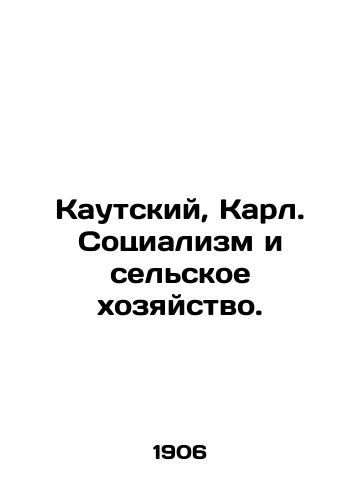 Каутский, Карл. Социализм и сельское хозяйство.

1906